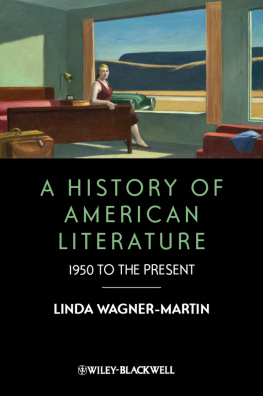 A HISTORY OF AMERICAN LITERATURE

1950 TO THE PRESENT

LINDA WAGNER-MARTIN

WILEY-BLACKWELL